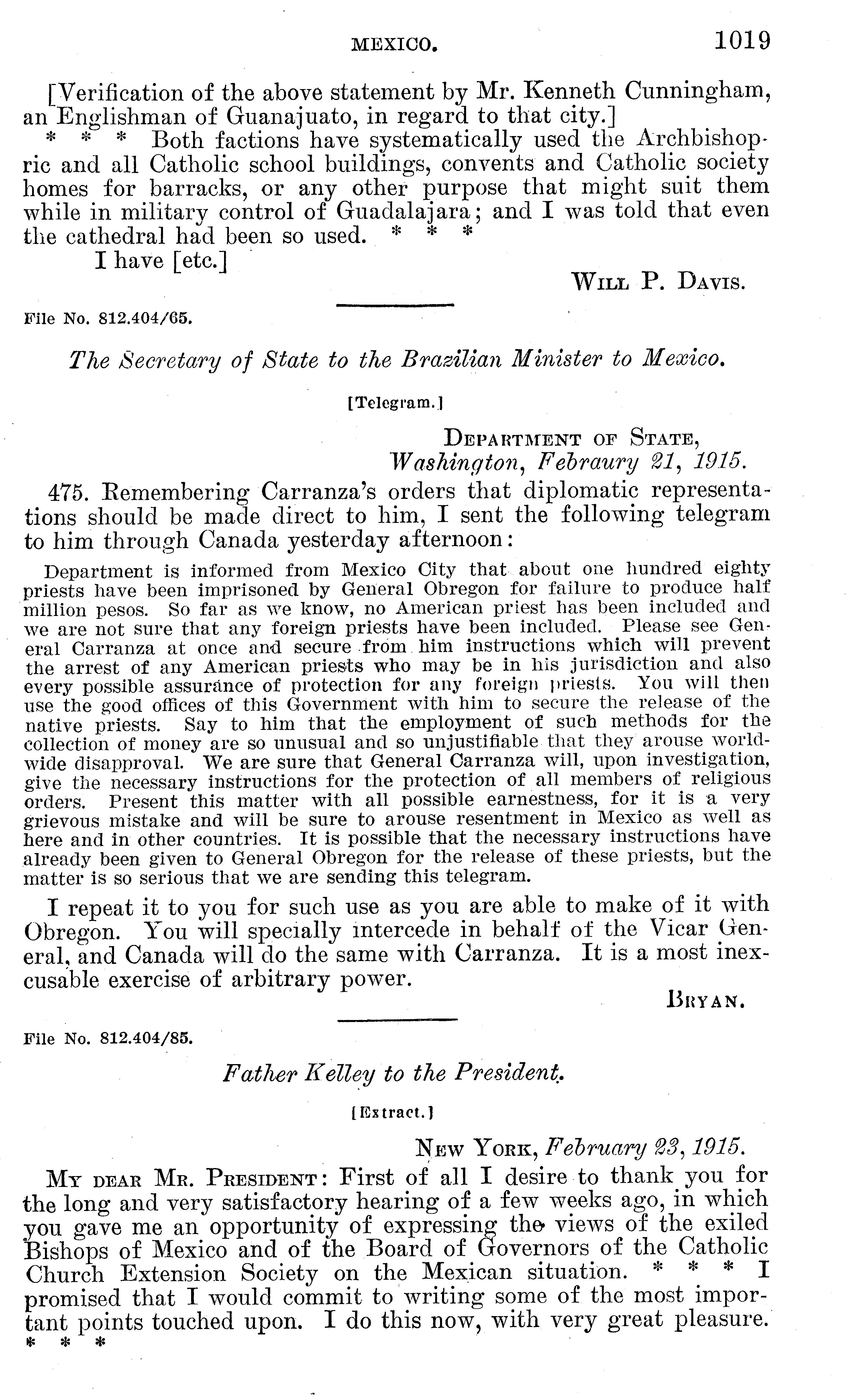 MEXICO. 1019

[Verification of the above statement by Mr. Kenneth Cunningham, an Englishman of Guanajuato, in regard to that city.]

\* \* \* Both factions have systematically used the Archbishopric and all Catholic school buildings, convents and Catholic society homes for barracks, or any other purpose that might suit them while in military control of Guadalajara; and I was told that even the cathedral had been so used. \* \* \*

I have [etc.]

WILL P. DAVIS.

File No. 812.404/65.

The Secretary of State to the Brazilian Minister to Mexico.

[Telegram.]

DEPARTMENT OF STATE,
Washington, Febraury 21, 1915.

475. Remembering Carranza's orders that diplomatic representations should be made direct to him, I sent the following telegram to him through Canada yesterday afternoon:

Department is informed from Mexico City that about one hundred eighty priests have been imprisoned by General Obregon for failure to produce half million pesos. So far as we know, no American priest has been included and we are not sure that any foreign priests have been included. Please see General Carranza at once and secure from him instructions which will prevent the arrest of any American priests who may be in his jurisdiction and also every possible assurance of protection for any foreign priests. You will then use the good offices of this Government with him to secure the release of the native priests. Say to him that the employment of such methods for the collection of money are so unusual and so unjustifiable that they arouse worldwide disapproval. We are sure that General Carranza will, upon investigation, give the necessary instructions for the protection of all members of religious orders. Present this matter with all possible earnestness, for it is a very grievous mistake and will be sure to arouse resentment in Mexico as well as here and in other countries. It is possible that the necessary instructions have already been given to General Obregon for the release of these priests, but the matter is so serious that we are sending this telegram.

I repeat it to you for such use as you are able to make of it with Obregon. You will specially intercede in behalf of the Vicar General, and Canada will do the same with Carranza. It is a most inexcusable exercise of arbitrary power.

BRYAN.

File No. 812.404/85.

Father Kelley to the President.

[Extract.]

NEW YORK, February 23, 1915.

MY DEAR MR. PRESIDENT: First of all I desire to thank you for the long and very satisfactory hearing of a few weeks ago, in which you gave me an opportunity of expressing the views of the exiled Bishops of Mexico and of the Board of Governors of the Catholic Church Extension Society on the Mexican situation. \* \* \* I promised that I would commit to writing some of the most important points touched upon. I do this now, with very great pleasure. \* \* \*